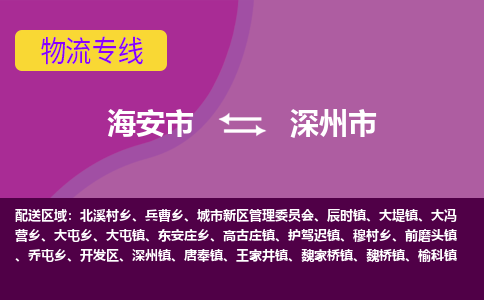 物流专线

海安市 深州市

配送区域：北溪村乡、兵曹乡、城市新区管理委员会、辰时镇、大堤镇、大冯营乡、大屯乡、大屯镇、东安庄乡、高古庄镇、护驾迟镇、穆村乡、前磨头镇、乔屯乡、开发区、深州镇、唐奉镇、王家井镇、魏家桥镇、魏桥镇、榆科镇